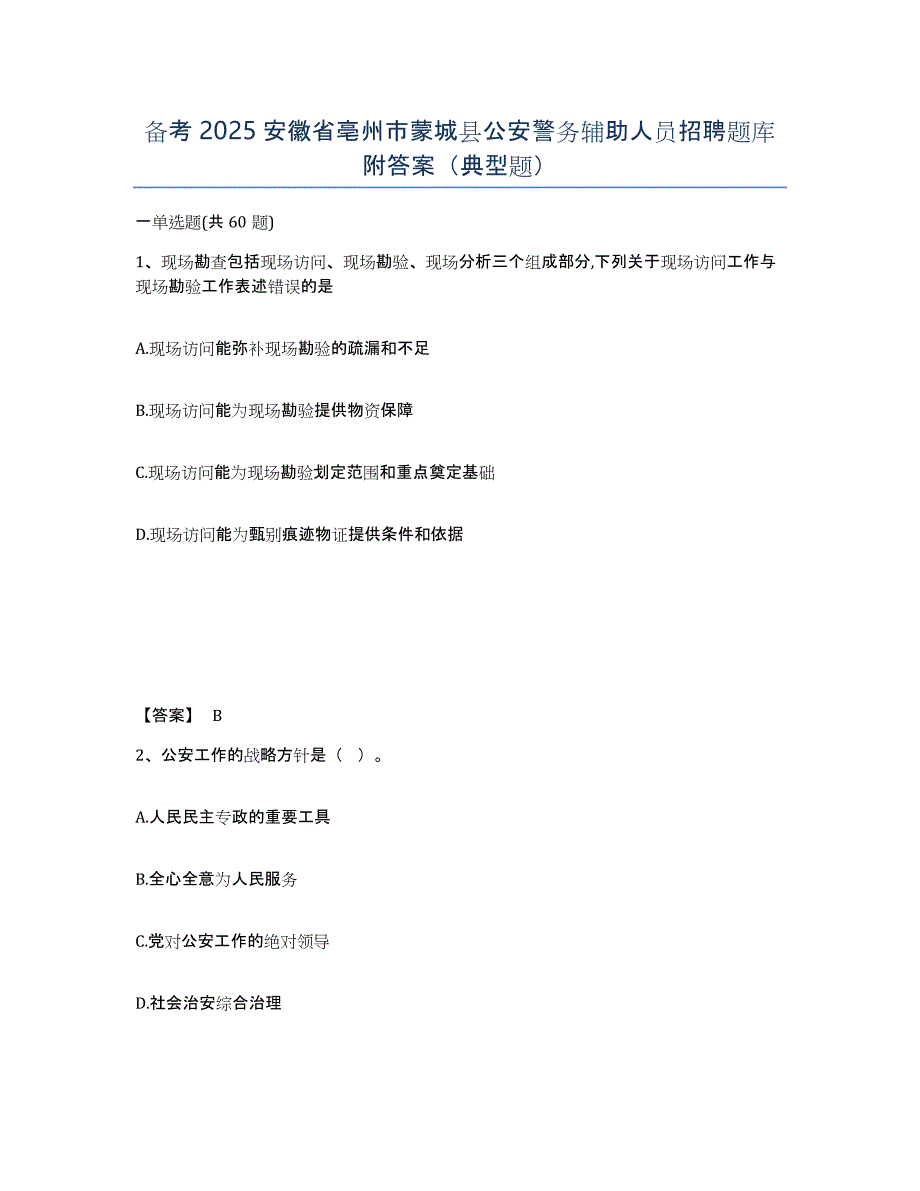 备考 2025 安徽省亳州市蒙城县公安警务辅助人员招聘题库附答案（典型题）

一单选题(共 60 题)

1、现场勘查包括现场访问、现场勘验、现场分析三个组成部分,下列关于现场访问工作与现场勘验工作表述错误的是

A.现场访问能弥补现场勘验的疏漏和不足

B.现场访问能为现场勘验提供物资保障

C.现场访问能为现场勘验划定范围和重点奠定基础

D.现场访问能为甄别痕迹物证提供条件和依据

【答案】 B

2、公安工作的战略方针是（ ）。

A.人民民主专政的重要工具

B.全心全意为人民服务

C.党对公安工作的绝对领导

D.社会治安综合治理